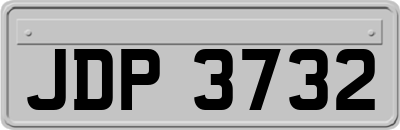 JDP 3732